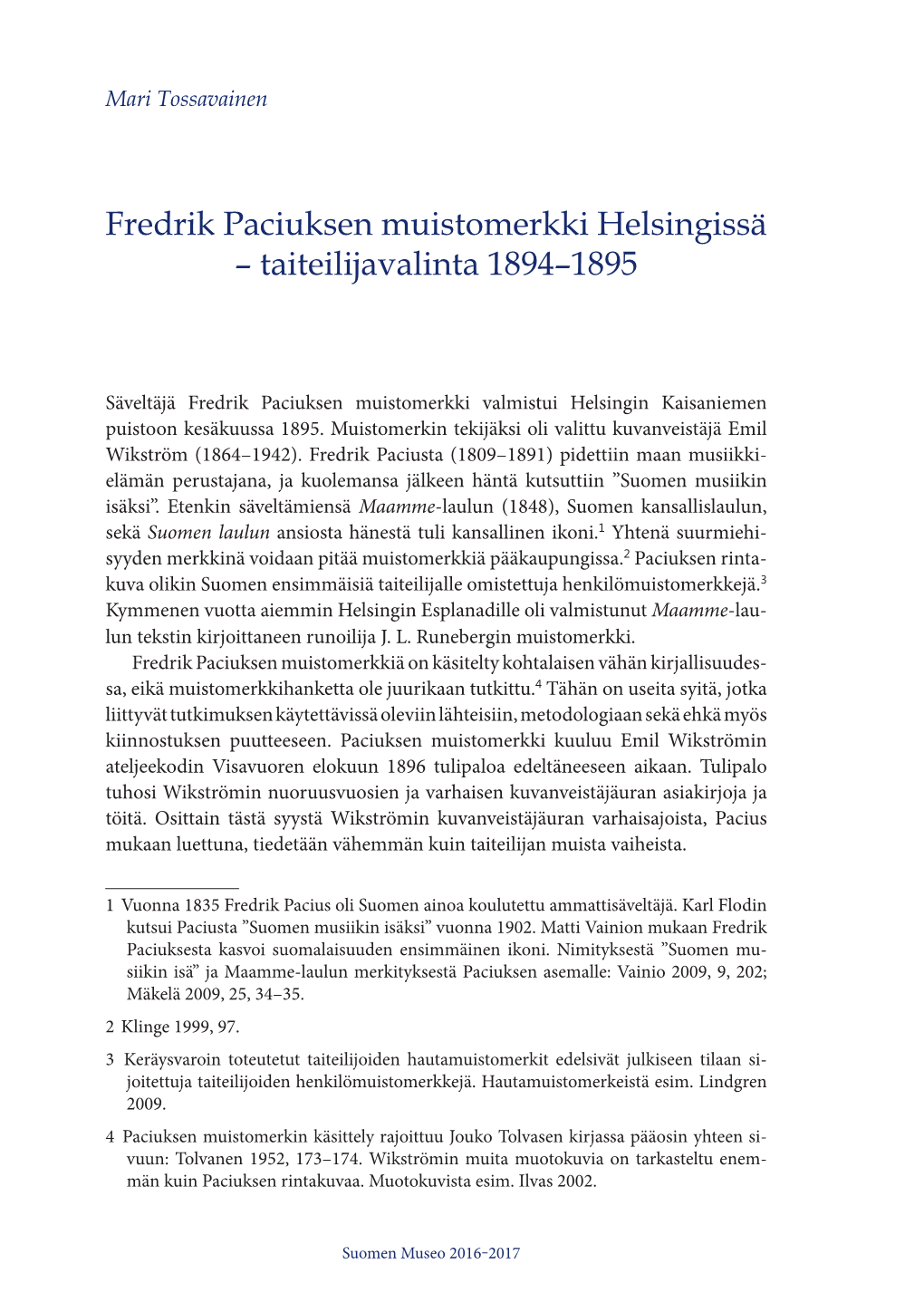 Mari Tossavainen

Fredrik Paciuksen muistomerkki Helsingissä – taiteilijavalinta 1894–1895

Säveltäjä Fredrik Paciuksen muistomerkki valmistui Helsingin Kaisaniemen puistoon kesäkuussa 1895. Muistomerkin tekijäksi oli valittu kuvanveistäjä Emil Wikström (1864–1942). Fredrik Paciusta (1809–1891) pidettiin maan musiikkielämän perustajana, ja kuolemansa jälkeen häntä kutsuttiin ”Suomen musiikin isäksi”. Etenkin säveltämiensä Maamme-laulun (1848), Suomen kansallislaulun, sekä Suomen laulun ansiosta hänestä tuli kansallinen ikoni.$^1$ Yhtenä suurmiehisyyden merkkinä voidaan pitää muistomerkkiä pääkaupungissa.$^2$ Paciuksen rintakuva olikin Suomen ensimmäisiä taiteilijalle omistettuja henkilömuistomerkkejä.$^3$ Kymmenen vuotta aiemmin Helsingin Esplanadille oli valmistunut Maamme-laulun tekstin kirjoittaneen runoilija J. L. Runebergin muistomerkki.

Fredrik Paciuksen muistomerkkiä on käsitelty kohtalaisen vähän kirjallisuudessa, eikä muistomerkkihanketta ole juurikaan tutkittu.$^4$ Tähän on useita syitä, jotka liittyvät tutkimuksen käytettävissä oleviin lähteisiin, metodologiaan sekä ehkä myös kiinnostuksen puutteeseen. Paciuksen muistomerkki kuuluu Emil Wikströmin ateljeekodin Visavuoren elokuun 1896 tulipaloa edeltäneeseen aikaan. Tulipalo tuhosi Wikströmin nuoruusvuosien ja varhaisen kuvanveistäjäuran asiakirjoja ja töitä. Osittain tästä syystä Wikströmin kuvanveistäjäuran varhaisajoista, Pacius mukaan luettuna, tiedetään vähemmän kuin taiteilijan muista vaiheista.

1 Vuonna 1835 Fredrik Pacius oli Suomen ainoa koulutettu ammattisäveltäjä. Karl Flodin kutsui Paciusta ”Suomen musiikin isäksi” vuonna 1902. Matti Vainion mukaan Fredrik Paciuksesta kasvoi suomalaisuuden ensimmäinen ikoni. Nimityksestä ”Suomen musiikin isä” ja Maamme-laulun merkityksestä Paciuksen asemalle: Vainio 2009, 9, 202; Mäkelä 2009, 25, 34–35.

2 Klinge 1999, 97.

3 Keräysvaroin toteutetut taiteilijoiden hautamuistomerkit edelsivät julkiseen tilaan sijoitettuja taiteilijoiden henkilömuistomerkkejä. Hautamuistomerkeistä esim. Lindgren 2009.

4 Paciuksen muistomerkin käsittely rajoittuu Jouko Tolvasen kirjassa pääosin yhteen sivuun: Tolvanen 1952, 173–174. Wikströmin muita muotokuvia on tarkasteltu enemmän kuin Paciuksen rintakuvaa. Muotokuvista esim. Ilvas 2002.

Suomen Museo 2016–2017